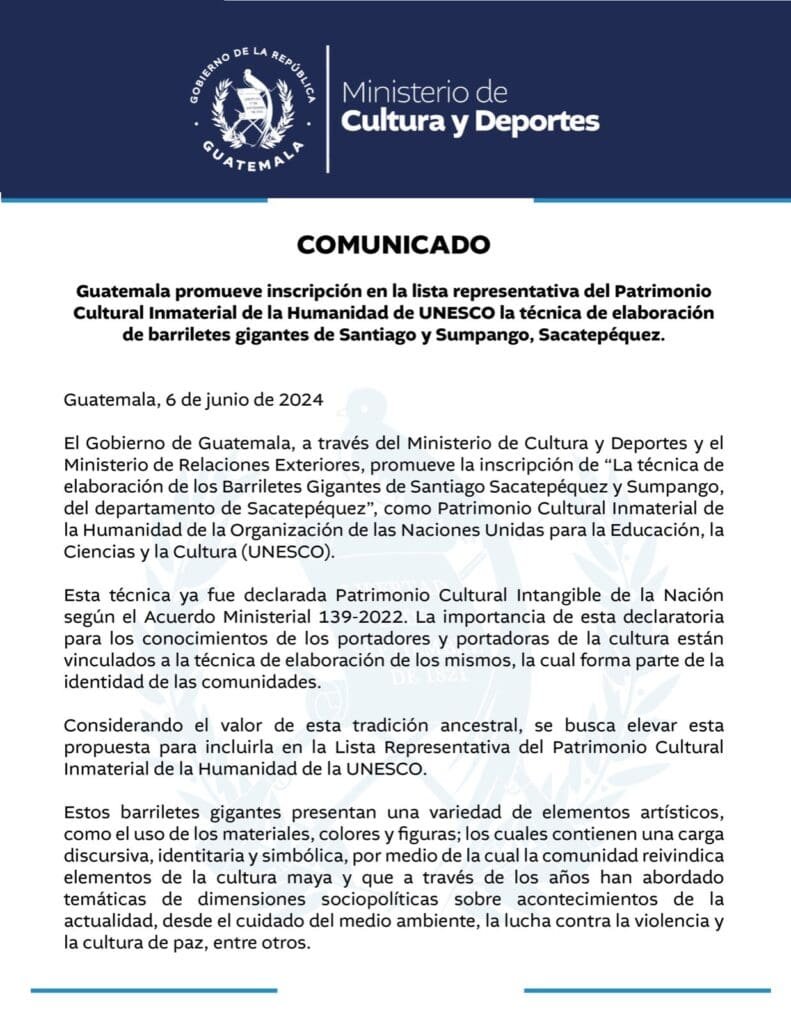 GOBIERNO DE LA REPÚBLICA
GUATEMALA

Ministerio de
Cultura y Deportes

COMUNICADO

Guatemala promueve inscripción en la lista representativa del Patrimonio Cultural Inmaterial de la Humanidad de UNESCO la técnica de elaboración de barriletes gigantes de Santiago y Sumpango, Sacatepéquez.

Guatemala, 6 de junio de 2024

El Gobierno de Guatemala, a través del Ministerio de Cultura y Deportes y el Ministerio de Relaciones Exteriores, promueve la inscripción de "La técnica de elaboración de los Barriletes Gigantes de Santiago Sacatepéquez y Sumpango, del departamento de Sacatepéquez", como Patrimonio Cultural Inmaterial de la Humanidad de la Organización de las Naciones Unidas para la Educación, la Ciencias y la Cultura (UNESCO).

Esta técnica ya fue declarada Patrimonio Cultural Intangible de la Nación según el Acuerdo Ministerial 139-2022. La importancia de esta declaratoria para los conocimientos de los portadores y portadoras de la cultura están vinculados a la técnica de elaboración de los mismos, la cual forma parte de la identidad de las comunidades.

Considerando el valor de esta tradición ancestral, se busca elevar esta propuesta para incluirla en la Lista Representativa del Patrimonio Cultural Inmaterial de la Humanidad de la UNESCO.

Estos barriletes gigantes presentan una variedad de elementos artísticos, como el uso de los materiales, colores y figuras; los cuales contienen una carga discursiva, identitaria y simbólica, por medio de la cual la comunidad reivindica elementos de la cultura maya y que a través de los años han abordado temáticas de dimensiones sociopolíticas sobre acontecimientos de la actualidad, desde el cuidado del medio ambiente, la lucha contra la violencia y la cultura de paz, entre otros.